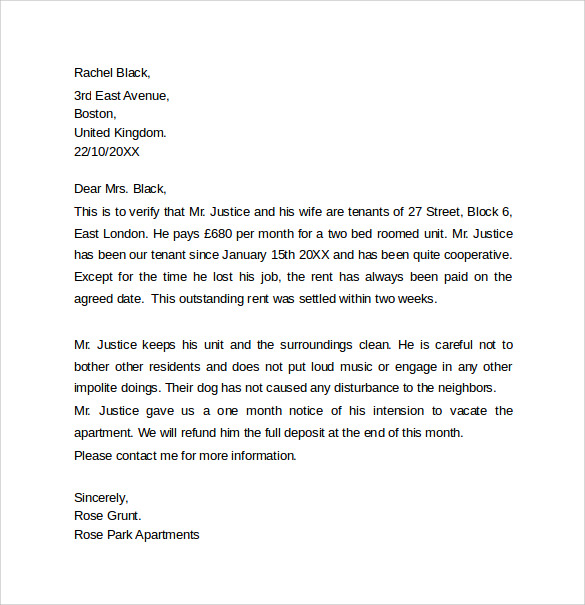 Rachel Black,
3rd East Avenue,
Boston,
United Kingdom.
22/10/20XX

Dear Mrs. Black,
This is to verify that Mr. Justice and his wife are tenants of 27 Street, Block 6, East London. He pays £680 per month for a two bed roomed unit. Mr. Justice has been our tenant since January 15th 20XX and has been quite cooperative. Except for the time he lost his job, the rent has always been paid on the agreed date. This outstanding rent was settled within two weeks.

Mr. Justice keeps his unit and the surroundings clean. He is careful not to bother other residents and does not put loud music or engage in any other impolite doings. Their dog has not caused any disturbance to the neighbors.
Mr. Justice gave us a one month notice of his intension to vacate the apartment. We will refund him the full deposit at the end of this month.
Please contact me for more information.

Sincerely,
Rose Grunt.
Rose Park Apartments